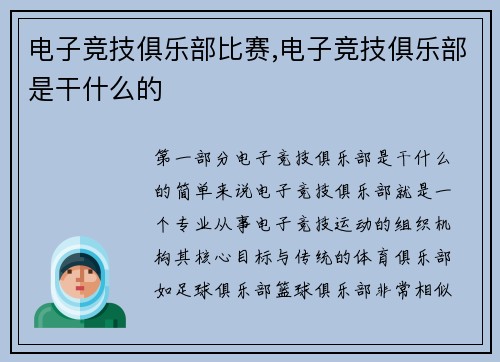 电子竞技俱乐部比赛,电子竞技俱乐部是干什么的

第一部分电子竞技俱乐部是干什么的简单来说电子竞技俱乐部就是一个专业从事电子竞技运动的组织机构其核心目标与传统的体育俱乐部如足球俱乐部篮球俱乐部非常相似